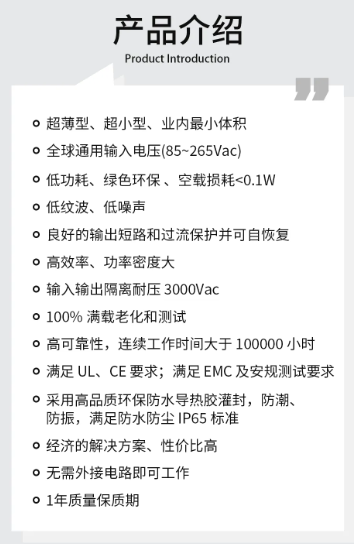 产品介绍

Product Introduction

超薄型、超小型、业内最小体积

全球通用输入电压(85~265Vac)

低功耗、绿色环保 、空载损耗<0.1W

低纹波、低噪声

良好的输出短路和过流保护并可自恢复

高效率、功率密度大

输入输出隔离耐压 3000Vac

100% 满载老化和测试

高可靠性，连续工作时间大于 100000 小时

满足 UL、CE 要求；满足 EMC 及安规测试要求

采用高品质环保防水导热胶灌封，防潮、防振，满足防水防尘 IP65 标准

经济的解决方案、性价比高

无需外接电路即可工作

1年质量保质期